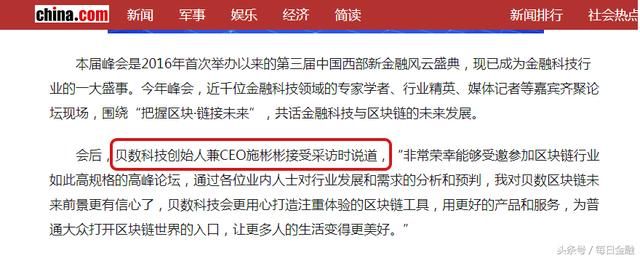 china.com 新闻 军事 娱乐 经济 简读 新闻排行 社会热点

本届峰会是2016年首次举办以来的第三届中国西部新金融风云盛典，现已成为金融科技行业的一大盛事。今年峰会，近千位金融科技领域的专家学者、行业精英、媒体记者等嘉宾齐聚论坛现场，围绕“把握区块·链接未来”，共话金融科技与区块链的未来发展。

会后，贝数科技创始人兼CEO施彬彬接受采访时说道，“非常荣幸能够受邀参加区块链行业如此高规格的高峰论坛，通过各位业内人士对行业发展和需求的分析和预判，我对贝数区块链未来前景更有信心了，贝数科技会更用心打造注重体验的区块链工具，用更好的产品和服务，为普通大众打开区块链世界的入口，让更多人的生活变得更美好。”

头条号 / 每日金融